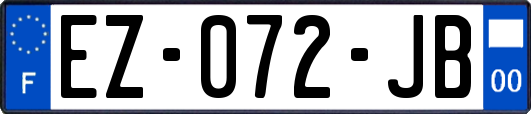 F

EZ-072-JB

00